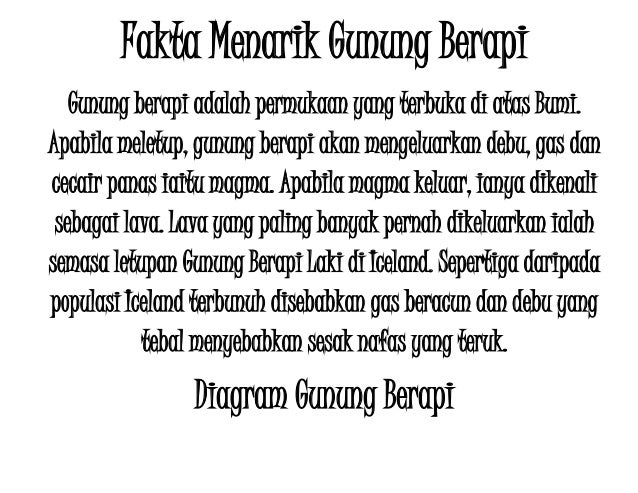 Fakta Menarik Gunung Berapi

Gunung berapi adalah permukaan yang terbuka di atas Bumi. Apabila meletup, gunung berapi akan mengeluarkan debu, gas dan cecair panas iaitu magma. Apabila magma keluar, ianya dikenali sebagai lava. Lava yang paling banyak pernah dikeluarkan ialah semasa letupan Gunung Berapi Laki di Iceland. Sepertiga daripada populasi Iceland terbunuh disebabkan gas beracun dan debu yang tebal menyebabkan sesak nafas yang teruk.

Diagram Gunung Berapi